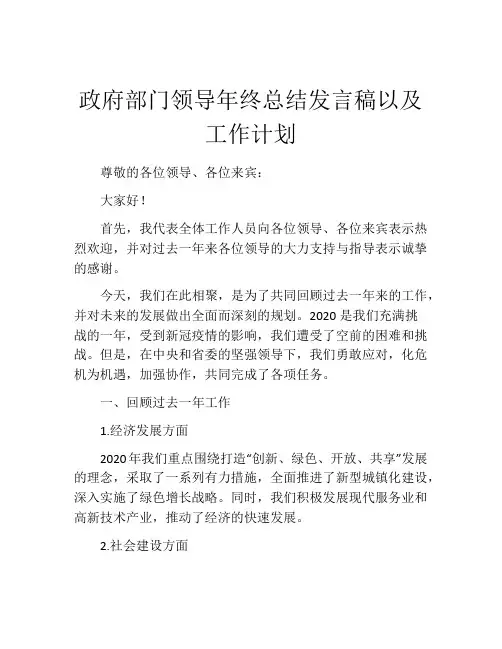 政府部门领导年终总结发言稿以及工作计划

尊敬的各位领导、各位来宾：

大家好！

首先，我代表全体工作人员向各位领导、各位来宾表示热烈欢迎，并对过去一年来各位领导的大力支持与指导表示诚挚的感谢。

今天，我们在此相聚，是为了共同回顾过去一年来的工作，并对未来的发展做出全面而深刻的规划。2020是我们充满挑战的一年，受到新冠疫情的影响，我们遭受了空前的困难和挑战。但是，在中央和省委的坚强领导下，我们勇敢应对，化危机为机遇，加强协作，共同完成了各项任务。

一、回顾过去一年工作

1.经济发展方面

2020年我们重点围绕打造“创新、绿色、开放、共享”发展的理念，采取了一系列有力措施，全面推进了新型城镇化建设，深入实施了绿色增长战略。同时，我们积极发展现代服务业和高新技术产业，推动了经济的快速发展。

2.社会建设方面